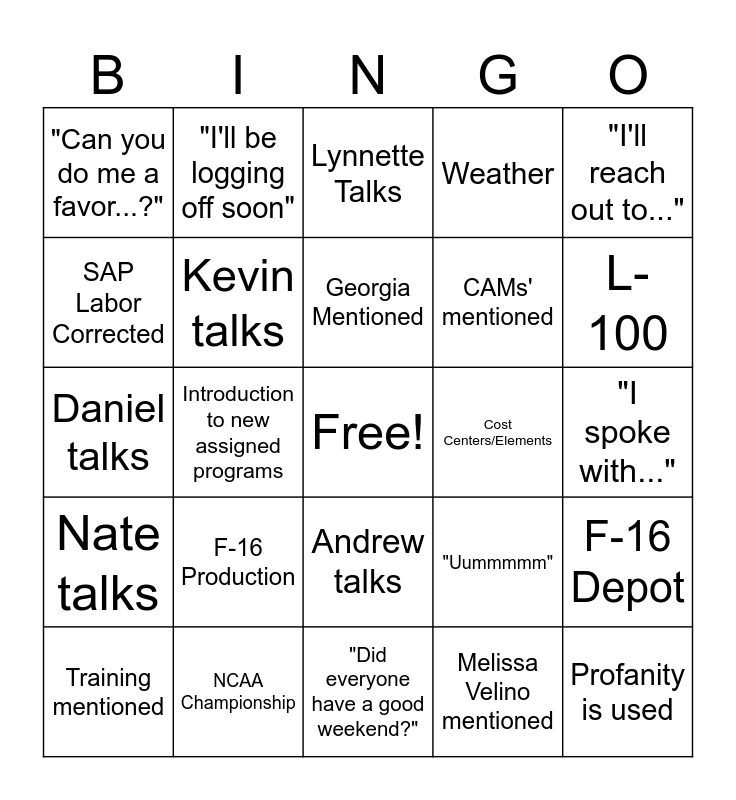 | B | I | N | G | O |
|---|---|---|---|---|
| "Can you do me a favor...?" | "I'll be logging off soon" | Lynnette Talks | Weather | "I'll reach out to..." |
| SAP Labor Corrected | Kevin talks | Georgia Mentioned | CAMs' mentioned | L-100 |
| Daniel talks | Introduction to new assigned programs | Free! | Cost Centers/Elements | "I spoke with..." |
| Nate talks | F-16 Production | Andrew talks | "Uummmmm" | F-16 Depot |
| Training mentioned | NCAA Championship | "Did everyone have a good weekend?" | Melissa Velino mentioned | Profanity is used |